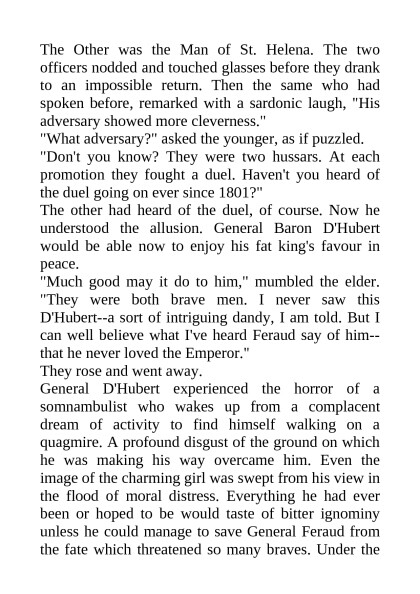 The Other was the Man of St. Helena. The two officers nodded and touched glasses before they drank to an impossible return. Then the same who had spoken before, remarked with a sardonic laugh, "His adversary showed more cleverness."
"What adversary?" asked the younger, as if puzzled.
"Don't you know? They were two hussars. At each promotion they fought a duel. Haven't you heard of the duel going on ever since 1801?"
The other had heard of the duel, of course. Now he understood the allusion. General Baron D'Hubert would be able now to enjoy his fat king's favour in peace.
"Much good may it do to him," mumbled the elder. "They were both brave men. I never saw this D'Hubert--a sort of intriguing dandy, I am told. But I can well believe what I've heard Feraud say of him--that he never loved the Emperor."
They rose and went away.
General D'Hubert experienced the horror of a somnambulist who wakes up from a complacent dream of activity to find himself walking on a quagmire. A profound disgust of the ground on which he was making his way overcame him. Even the image of the charming girl was swept from his view in the flood of moral distress. Everything he had ever been or hoped to be would taste of bitter ignominy unless he could manage to save General Feraud from the fate which threatened so many braves. Under the